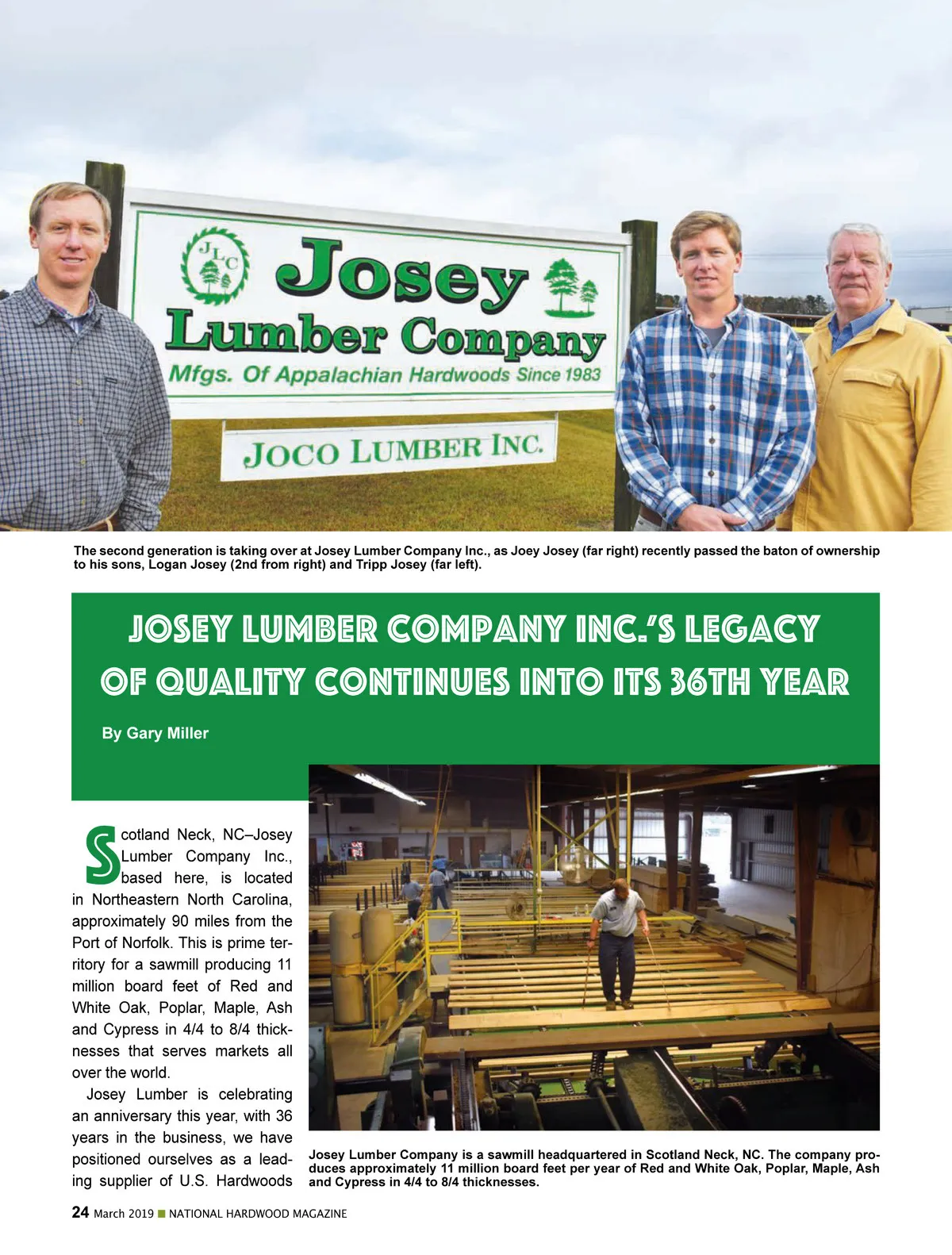 JLC

Josey Lumber Company

Mfgs. Of Appalachian Hardwoods Since 1983

JOCO LUMBER INC.

The second generation is taking over at Josey Lumber Company Inc., as Joey Josey (far right) recently passed the baton of ownership to his sons, Logan Josey (2nd from right) and Tripp Josey (far left).

JOSEY LUMBER COMPANY INC.'S LEGACY OF QUALITY CONTINUES INTO ITS 36TH YEAR

By Gary Miller

Scotland Neck, NC–Josey Lumber Company Inc., based here, is located in Northeastern North Carolina, approximately 90 miles from the Port of Norfolk. This is prime territory for a sawmill producing 11 million board feet of Red and White Oak, Poplar, Maple, Ash and Cypress in 4/4 to 8/4 thicknesses that serves markets all over the world.

Josey Lumber is celebrating an anniversary this year, with 36 years in the business, we have positioned ourselves as a leading supplier of U.S. Hardwoods

Josey Lumber Company is a sawmill headquartered in Scotland Neck, NC. The company produces approximately 11 million board feet per year of Red and White Oak, Poplar, Maple, Ash and Cypress in 4/4 to 8/4 thicknesses.

24 March 2019 ■ NATIONAL HARDWOOD MAGAZINE